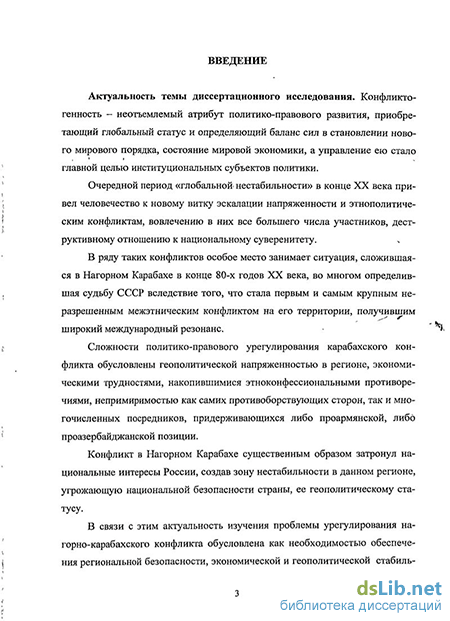 ВВЕДЕНИЕ

Актуальность темы диссертационного исследования. Конфликтогенность – неотъемлемый атрибут политико-правового развития, приобретающий глобальный статус и определяющий баланс сил в становлении нового мирового порядка, состояние мировой экономики, а управление ею стало главной целью институциональных субъектов политики.

Очередной период «глобальной нестабильности» в конце XX века привел человечество к новому витку эскалации напряженности и этнополитическим конфликтам, вовлечению в них все большего числа участников, деструктивному отношению к национальному суверенитету.

В ряду таких конфликтов особое место занимает ситуация, сложившаяся в Нагорном Карабахе в конце 80-х годов XX века, во многом определившая судьбу СССР вследствие того, что стала первым и самым крупным неразрешенным межэтническим конфликтом на его территории, получившим широкий международный резонанс.

Сложности политико-правового урегулирования карабахского конфликта обусловлены геополитической напряженностью в регионе, экономическими трудностями, накопившимися этноконфессиональными противоречиями, непримиримостью как самих противоборствующих сторон, так и многочисленных посредников, придерживающихся либо проармянской, либо проазербайджанской позиции.

Конфликт в Нагорном Карабахе существенным образом затронул национальные интересы России, создав зону нестабильности в данном регионе, угрожающую национальной безопасности страны, ее геополитическому статусу.

В связи с этим актуальность изучения проблемы урегулирования нагорно-карабахского конфликта обусловлена как необходимостью обеспечения региональной безопасности, экономической и геополитической стабиль-

3

dsLib.net
библиотека диссертаций